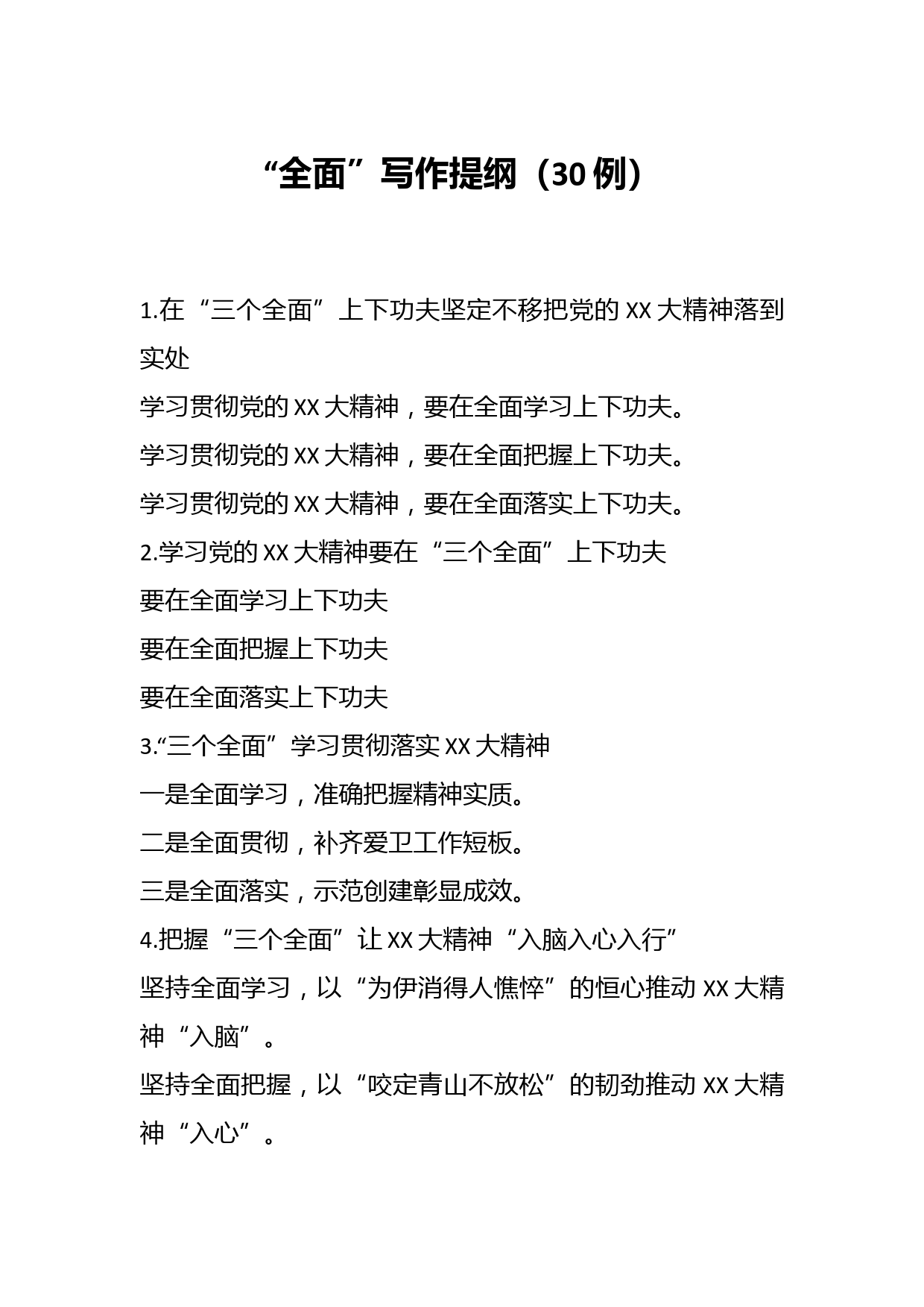 “全面”写作提纲（30例）

1.在“三个全面”上下功夫坚定不移把党的XX大精神落到实处

学习贯彻党的XX大精神，要在全面学习上下功夫。

学习贯彻党的XX大精神，要在全面把握上下功夫。

学习贯彻党的XX大精神，要在全面落实上下功夫。

2.学习党的XX大精神要在“三个全面”上下功夫

要在全面学习上下功夫

要在全面把握上下功夫

要在全面落实上下功夫

3.“三个全面”学习贯彻落实XX大精神

一是全面学习，准确把握精神实质。

二是全面贯彻，补齐爱卫工作短板。

三是全面落实，示范创建彰显成效。

4.把握“三个全面”让XX大精神“入脑入心入行”

坚持全面学习，以“为伊消得人憔悴”的恒心推动XX大精神“入脑”。

坚持全面把握，以“咬定青山不放松”的韧劲推动XX大精神“入心”。